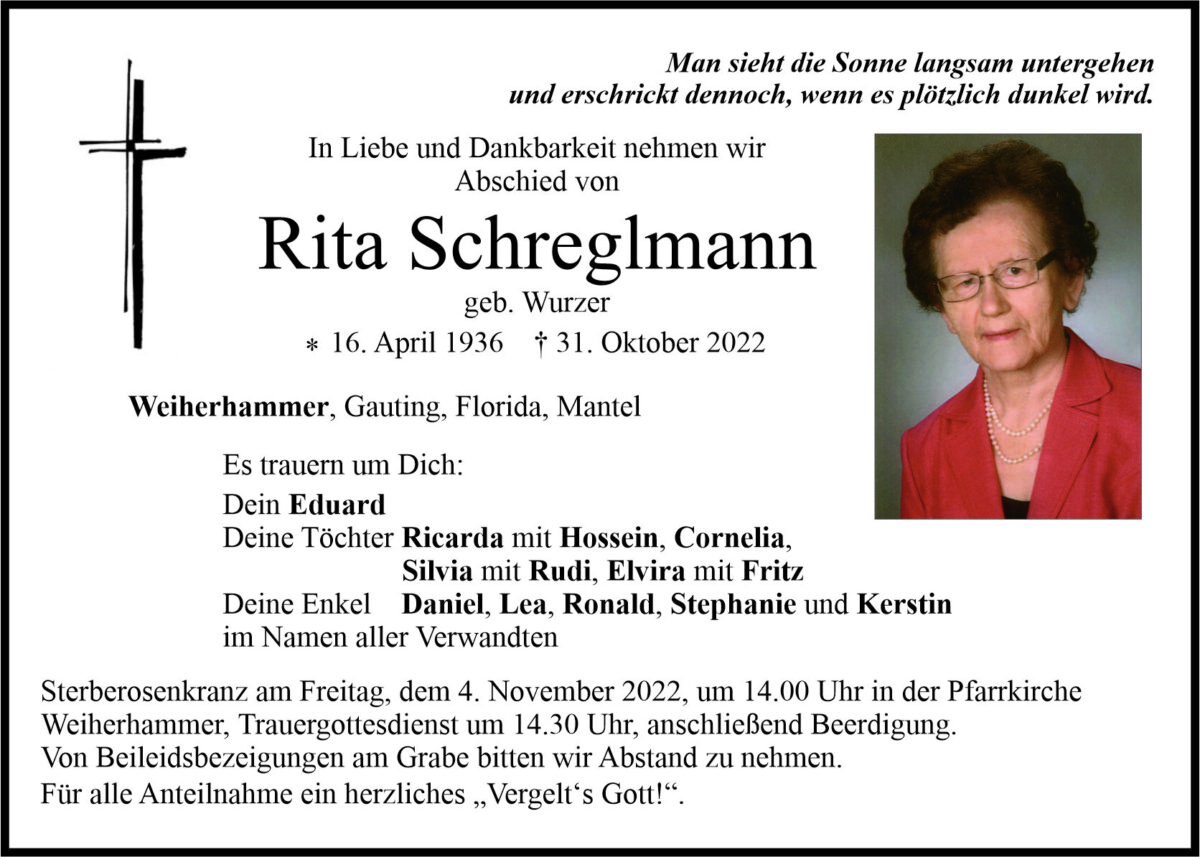 Man sieht die Sonne langsam untergehen
und erschrickt dennoch, wenn es plötzlich dunkel wird.

In Liebe und Dankbarkeit nehmen wir Abschied von

Rita Schreglmann

geb. Wurzer

* 16. April 1936 † 31. Oktober 2022

Weiherhammer, Gauting, Florida, Mantel

Es trauern um Dich:

Dein Eduard
Deine Töchter Ricarda mit Hossein, Cornelia,
Silvia mit Rudi, Elvira mit Fritz
Deine Enkel Daniel, Lea, Ronald, Stephanie und Kerstin
im Namen aller Verwandten

Sterberosenkranz am Freitag, dem 4. November 2022, um 14.00 Uhr in der Pfarrkirche Weiherhammer, Trauergottesdienst um 14.30 Uhr, anschließend Beerdigung.
Von Beileidsbezeigungen am Grabe bitten wir Abstand zu nehmen.
Für alle Anteilnahme ein herzliches „Vergelt‘s Gott!“.